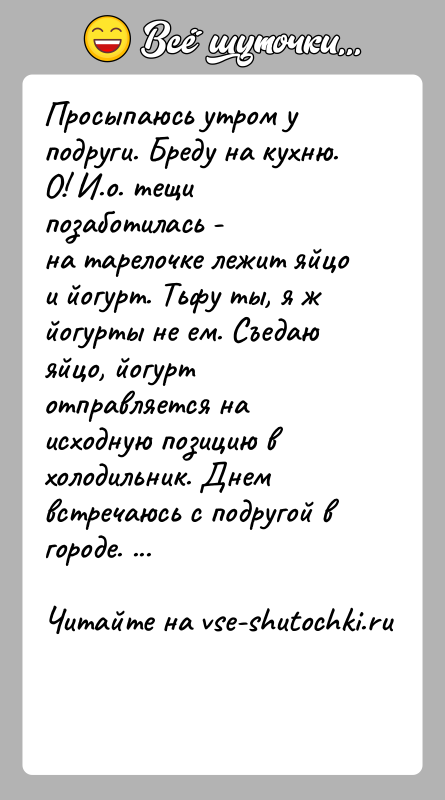 Всё шуточки...

Просыпаюсь утром у подруги. Бреду на кухню. О! И.о. тещи позаботилась - на тарелочке лежит яйцо и йогурт. Тьфу ты, я ж йогурты не ем. Съедаю яйцо, йогурт отправляется на исходную позицию в холодильник. Днем встречаюсь с подругой в городе. ...

Читайте на vse-shutochki.ru